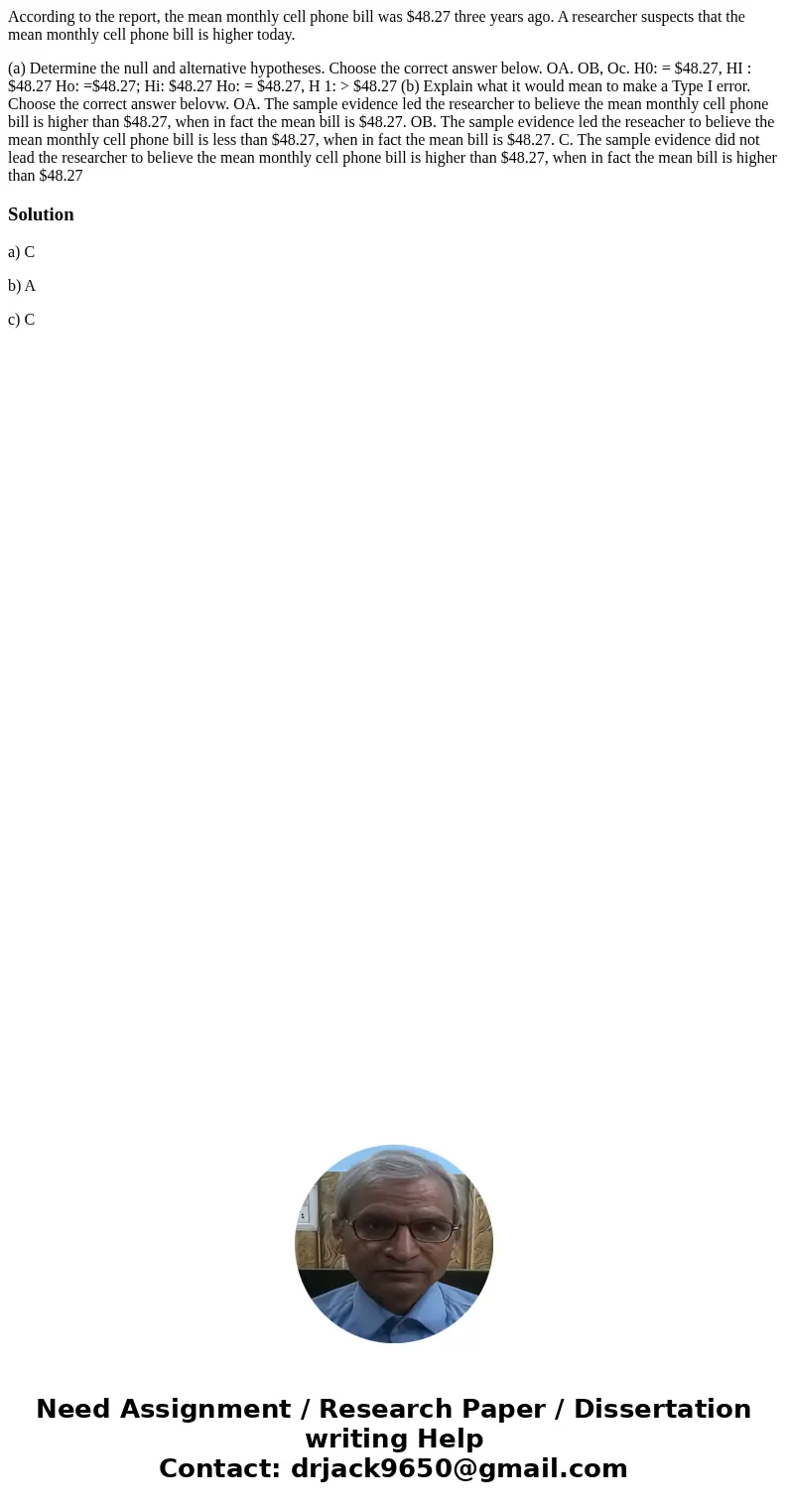 According to the report, the mean monthly cell phone bill was $48.27 three years ago. A researcher suspects that the mean monthly cell phone bill is higher today.

(a) Determine the null and alternative hypotheses. Choose the correct answer below. OA. OB, Oc. H0: = $48.27, HI : $48.27 Ho: =$48.27; Hi: $48.27 Ho: = $48.27, H 1: > $48.27 (b) Explain what it would mean to make a Type I error. Choose the correct answer belovw. OA. The sample evidence led the researcher to believe the mean monthly cell phone bill is higher than $48.27, when in fact the mean bill is $48.27. OB. The sample evidence led the reseacher to believe the mean monthly cell phone bill is less than $48.27, when in fact the mean bill is $48.27. C. The sample evidence did not lead the researcher to believe the mean monthly cell phone bill is higher than $48.27, when in fact the mean bill is higher than $48.27

Solution

a) C

b) A

c) C

Need Assignment / Research Paper / Dissertation writing Help
Contact: drjack9650@gmail.com